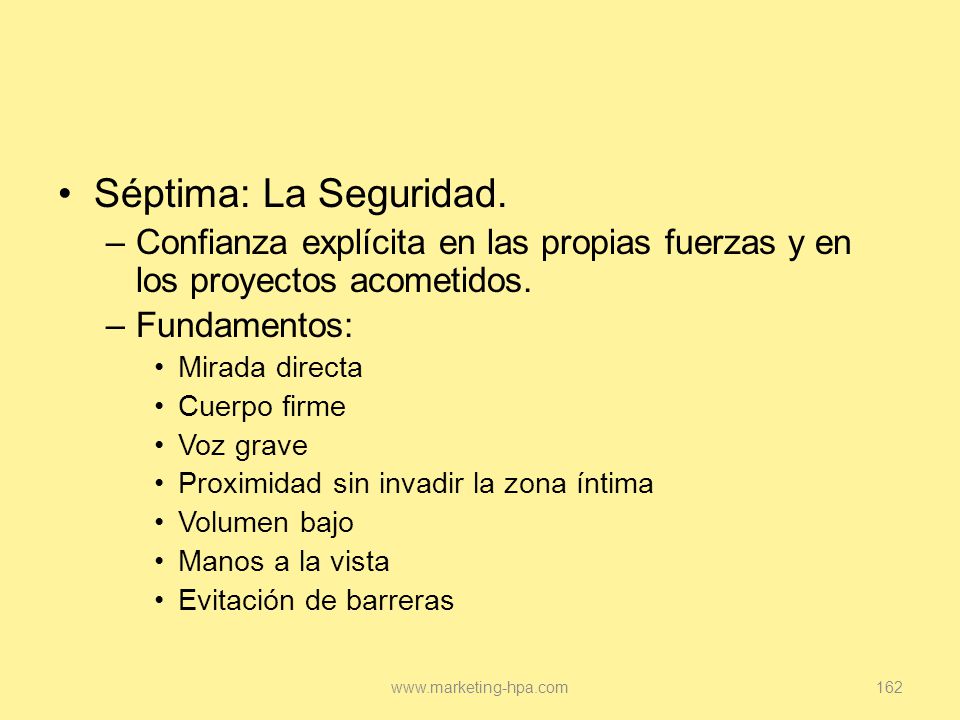 • Séptima: La Seguridad.
– Confianza explícita en las propias fuerzas y en los proyectos acometidos.
– Fundamentos:
• Mirada directa
• Cuerpo firme
• Voz grave
• Proximidad sin invadir la zona íntima
• Volumen bajo
• Manos a la vista
• Evitación de barreras

www.marketing-hpa.com

162